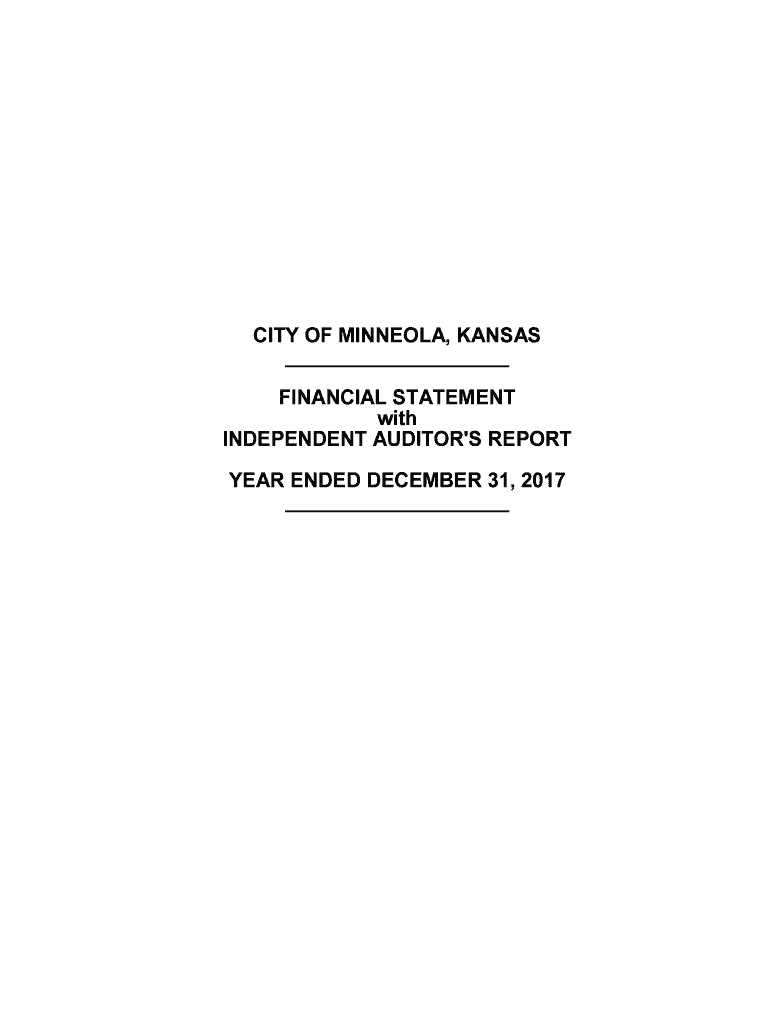 CITY OF MINNEOLA, KANSAS

FINANCIAL STATEMENT
with
INDEPENDENT AUDITOR'S REPORT

YEAR ENDED DECEMBER 31, 2017